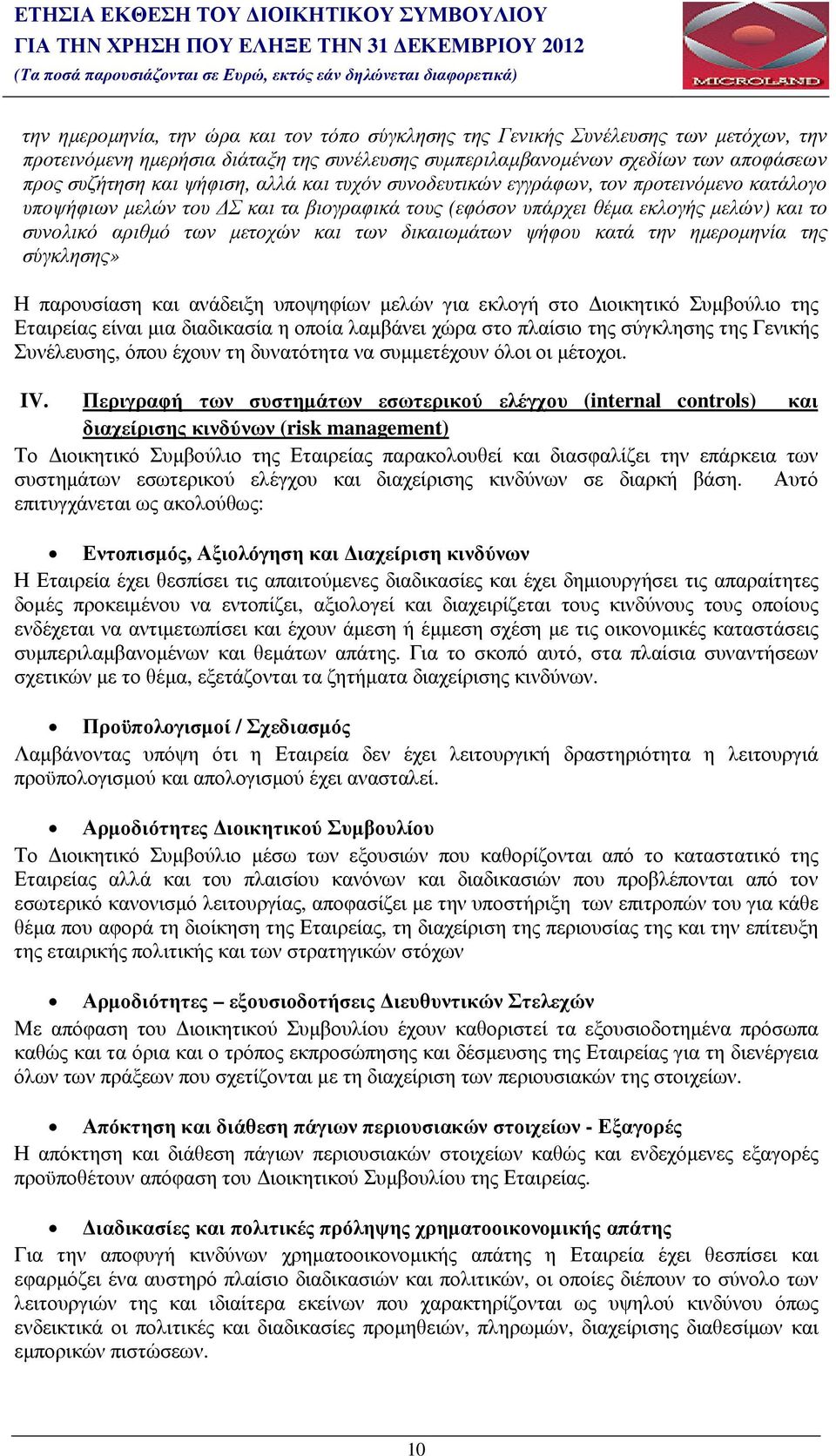 ΕΤΗΣΙΑ ΕΚΘΕΣΗ ΤΟΥ ΔΙΟΙΚΗΤΙΚΟΥ ΣΥΜΒΟΥΛΙΟΥ
ΓΙΑ ΤΗΝ ΧΡΗΣΗ ΠΟΥ ΕΛΗΞΕ ΤΗΝ 31 ΔΕΚΕΜΒΡΙΟΥ 2012
(Τα ποσά παρουσιάζονται σε Ευρώ, εκτός εάν δηλώνεται διαφορετικά)

MICROLAND

την ημερομηνία, την ώρα και τον τόπο σύγκλησης της Γενικής Συνέλευσης των μετόχων, την προτεινόμενη ημερήσια διάταξη της συνέλευσης συμπεριλαμβανομένων σχεδίων των αποφάσεων προς συζήτηση και ψήφιση, αλλά και τυχόν συνοδευτικών εγγράφων, τον προτεινόμενο κατάλογο υποψήφιων μελών του ΔΣ και τα βιογραφικά τους (εφόσον υπάρχει θέμα εκλογής μελών) και το συνολικό αριθμό των μετοχών και των δικαιωμάτων ψήφου κατά την ημερομηνία της σύγκλησης»

Η παρουσίαση και ανάδειξη υποψηφίων μελών για εκλογή στο Διοικητικό Συμβούλιο της Εταιρείας είναι μια διαδικασία η οποία λαμβάνει χώρα στο πλαίσιο της σύγκλησης της Γενικής Συνέλευσης, όπου έχουν τη δυνατότητα να συμμετέχουν όλοι οι μέτοχοι.

IV. Περιγραφή των συστημάτων εσωτερικού ελέγχου (internal controls) και διαχείρισης κινδύνων (risk management)

Το Διοικητικό Συμβούλιο της Εταιρείας παρακολουθεί και διασφαλίζει την επάρκεια των συστημάτων εσωτερικού ελέγχου και διαχείρισης κινδύνων σε διαρκή βάση. Αυτό επιτυγχάνεται ως ακολούθως:

• Εντοπισμός, Αξιολόγηση και Διαχείριση κινδύνων
Η Εταιρεία έχει θεσπίσει τις απαιτούμενες διαδικασίες και έχει δημιουργήσει τις απαραίτητες δομές προκειμένου να εντοπίζει, αξιολογεί και διαχειρίζεται τους κινδύνους τους οποίους ενδέχεται να αντιμετωπίσει και έχουν άμεση ή έμμεση σχέση με τις οικονομικές καταστάσεις συμπεριλαμβανομένων και θεμάτων απάτης. Για το σκοπό αυτό, στα πλαίσια συναντήσεων σχετικών με το θέμα, εξετάζονται τα ζητήματα διαχείρισης κινδύνων.

• Προϋπολογισμοί / Σχεδιασμός
Λαμβάνοντας υπόψη ότι η Εταιρεία δεν έχει λειτουργική δραστηριότητα η λειτουργιά προϋπολογισμού και απολογισμού έχει ανασταλεί.

• Αρμοδιότητες Διοικητικού Συμβουλίου
Το Διοικητικό Συμβούλιο μέσω των εξουσιών που καθορίζονται από το καταστατικό της Εταιρείας αλλά και του πλαισίου κανόνων και διαδικασιών που προβλέπονται από τον εσωτερικό κανονισμό λειτουργίας, αποφασίζει με την υποστήριξη των επιτροπών του για κάθε θέμα που αφορά τη διοίκηση της Εταιρείας, τη διαχείριση της περιουσίας της και την επίτευξη της εταιρικής πολιτικής και των στρατηγικών στόχων

• Αρμοδιότητες – εξουσιοδοτήσεις Διευθυντικών Στελεχών
Με απόφαση του Διοικητικού Συμβουλίου έχουν καθοριστεί τα εξουσιοδοτημένα πρόσωπα καθώς και τα όρια και ο τρόπος εκπροσώπησης και δέσμευσης της Εταιρείας για τη διενέργεια όλων των πράξεων που σχετίζονται με τη διαχείριση των περιουσιακών της στοιχείων.

• Απόκτηση και διάθεση πάγιων περιουσιακών στοιχείων - Εξαγορές
Η απόκτηση και διάθεση πάγιων περιουσιακών στοιχείων καθώς και ενδεχόμενες εξαγορές προϋποθέτουν απόφαση του Διοικητικού Συμβουλίου της Εταιρείας.

• Διαδικασίες και πολιτικές πρόληψης χρηματοοικονομικής απάτης
Για την αποφυγή κινδύνων χρηματοοικονομικής απάτης η Εταιρεία έχει θεσπίσει και εφαρμόζει ένα αυστηρό πλαίσιο διαδικασιών και πολιτικών, οι οποίες διέπουν το σύνολο των λειτουργιών της και ιδιαίτερα εκείνων που χαρακτηρίζονται ως υψηλού κινδύνου όπως ενδεικτικά οι πολιτικές και διαδικασίες προμηθειών, πληρωμών, διαχείρισης διαθεσίμων και εμπορικών πιστώσεων.

10